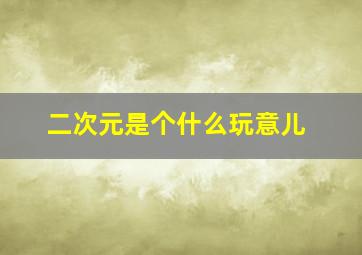 二次元是个什么玩意儿